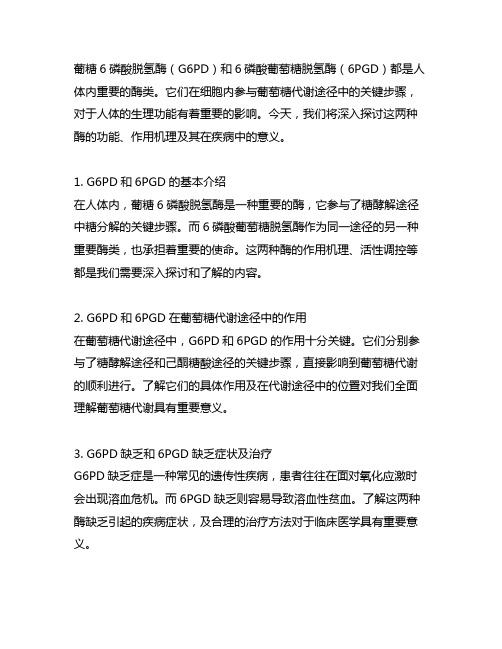 葡糖 6 磷酸脱氢酶（G6PD）和 6 磷酸葡萄糖脱氢酶（6PGD）都是人体内重要的酶类。它们在细胞内参与葡萄糖代谢途径中的关键步骤，对于人体的生理功能有着重要的影响。今天，我们将深入探讨这两种酶的功能、作用机理及其在疾病中的意义。

1. G6PD 和 6PGD 的基本介绍
在人体内，葡糖 6 磷酸脱氢酶是一种重要的酶，它参与了糖酵解途径中糖分解的关键步骤。而 6 磷酸葡萄糖脱氢酶作为同一途径的另一种重要酶类，也承担着重要的使命。这两种酶的作用机理、活性调控等都是我们需要深入探讨和了解的内容。

2. G6PD 和 6PGD 在葡萄糖代谢途径中的作用
在葡萄糖代谢途径中，G6PD 和 6PGD 的作用十分关键。它们分别参与了糖酵解途径和己酮糖酸途径的关键步骤，直接影响到葡萄糖代谢的顺利进行。了解它们的具体作用及在代谢途径中的位置对我们全面理解葡萄糖代谢具有重要意义。

3. G6PD 缺乏和 6PGD 缺乏症状及治疗
G6PD 缺乏症是一种常见的遗传性疾病，患者往往在面对氧化应激时会出现溶血危机。而 6PGD 缺乏则容易导致溶血性贫血。了解这两种酶缺乏引起的疾病症状，及合理的治疗方法对于临床医学具有重要意义。